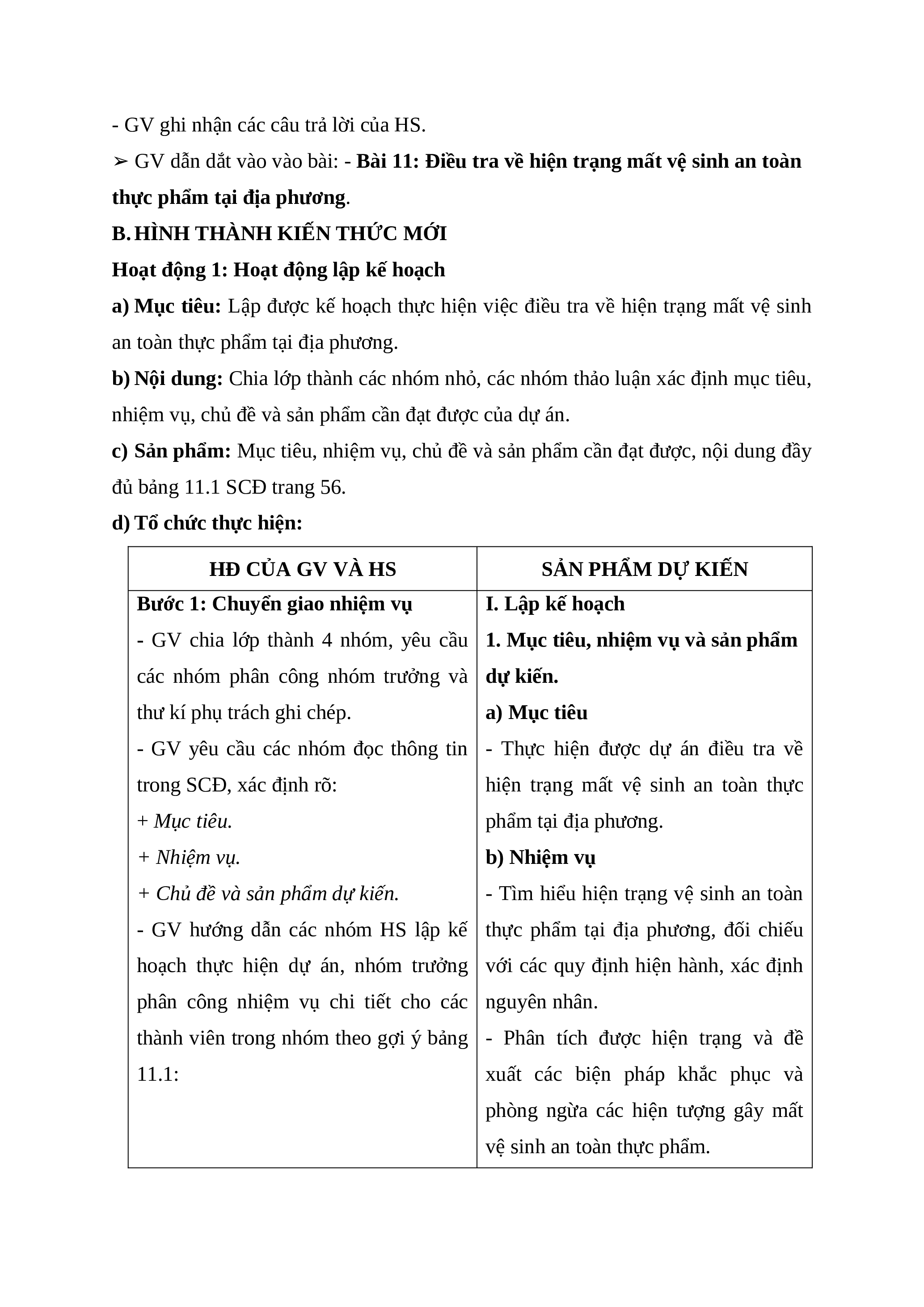 - GV ghi nhận các câu trả lời của HS.

➢ GV dẫn dắt vào vào bài: - Bài 11: Điều tra về hiện trạng mất vệ sinh an toàn thực phẩm tại địa phương.

B. HÌNH THÀNH KIẾN THỨC MỚI

Hoạt động 1: Hoạt động lập kế hoạch

a) Mục tiêu: Lập được kế hoạch thực hiện việc điều tra về hiện trạng mất vệ sinh an toàn thực phẩm tại địa phương.

b) Nội dung: Chia lớp thành các nhóm nhỏ, các nhóm thảo luận xác định mục tiêu, nhiệm vụ, chủ đề và sản phẩm cần đạt được của dự án.

c) Sản phẩm: Mục tiêu, nhiệm vụ, chủ đề và sản phẩm cần đạt được, nội dung đầy đủ bảng 11.1 SCĐ trang 56.

d) Tổ chức thực hiện:

| HĐ CỦA GV VÀ HS | SẢN PHẨM DỰ KIẾN |
|---|---|
| Bước 1: Chuyển giao nhiệm vụ<br>- GV chia lớp thành 4 nhóm, yêu cầu các nhóm phân công nhóm trưởng và thư kí phụ trách ghi chép.<br>- GV yêu cầu các nhóm đọc thông tin trong SCĐ, xác định rõ:<br>+ Mục tiêu.<br>+ Nhiệm vụ.<br>+ Chủ đề và sản phẩm dự kiến.<br>- GV hướng dẫn các nhóm HS lập kế hoạch thực hiện dự án, nhóm trưởng phân công nhiệm vụ chi tiết cho các thành viên trong nhóm theo gợi ý bảng 11.1: | I. Lập kế hoạch<br>1. Mục tiêu, nhiệm vụ và sản phẩm dự kiến.<br>a) Mục tiêu<br>- Thực hiện được dự án điều tra về hiện trạng mất vệ sinh an toàn thực phẩm tại địa phương.<br>b) Nhiệm vụ<br>- Tìm hiểu hiện trạng vệ sinh an toàn thực phẩm tại địa phương, đối chiếu với các quy định hiện hành, xác định nguyên nhân.<br>- Phân tích được hiện trạng và đề xuất các biện pháp khắc phục và phòng ngừa các hiện tượng gây mất vệ sinh an toàn thực phẩm. |